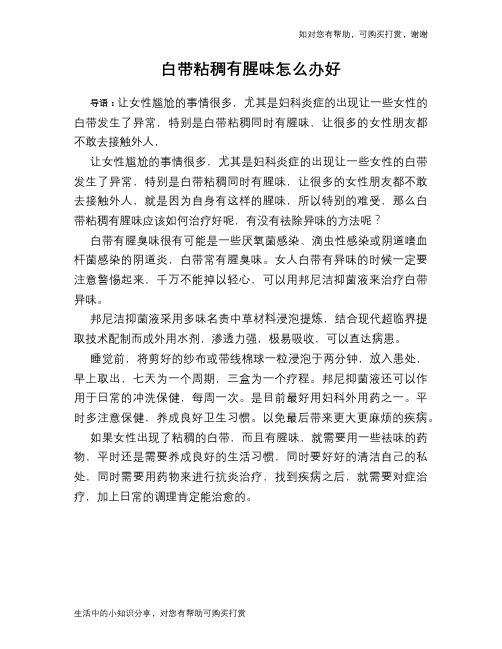 如对您有帮助，可购买打赏，谢谢

白带粘稠有腥味怎么办好

导语：让女性尴尬的事情很多，尤其是妇科炎症的出现让一些女性的白带发生了异常，特别是白带粘稠同时有腥味，让很多的女性朋友都不敢去接触外人，

让女性尴尬的事情很多，尤其是妇科炎症的出现让一些女性的白带发生了异常，特别是白带粘稠同时有腥味，让很多的女性朋友都不敢去接触外人，就是因为自身有这样的腥味，所以特别的难受，那么白带粘稠有腥味应该如何治疗好呢，有没有祛除异味的方法呢？

白带有腥臭味很有可能是一些厌氧菌感染、滴虫性感染或阴道嗜血杆菌感染的阴道炎，白带常有腥臭味。女人白带有异味的时候一定要注意警惕起来，千万不能掉以轻心，可以用邦尼洁抑菌液来治疗白带异味。

邦尼洁抑菌液采用多味名贵中草材料浸泡提炼，结合现代超临界提取技术配制而成外用水剂，渗透力强，极易吸收，可以直达病患。

睡觉前，将剪好的纱布或带线棉球一粒浸泡于两分钟，放入患处，早上取出，七天为一个周期，三盒为一个疗程。邦尼抑菌液还可以作用于日常的冲洗保健，每周一次。是目前最好用妇科外用药之一。平时多注意保健，养成良好卫生习惯。以免最后带来更大更麻烦的疾病。

如果女性出现了粘稠的白带，而且有腥味，就需要用一些祛味的药物，平时还是需要养成良好的生活习惯，同时要好好的清洁自己的私处，同时需要用药物来进行抗炎治疗，找到疾病之后，就需要对症治疗，加上日常的调理肯定能治愈的。

生活中的小知识分享，对您有帮助可购买打赏